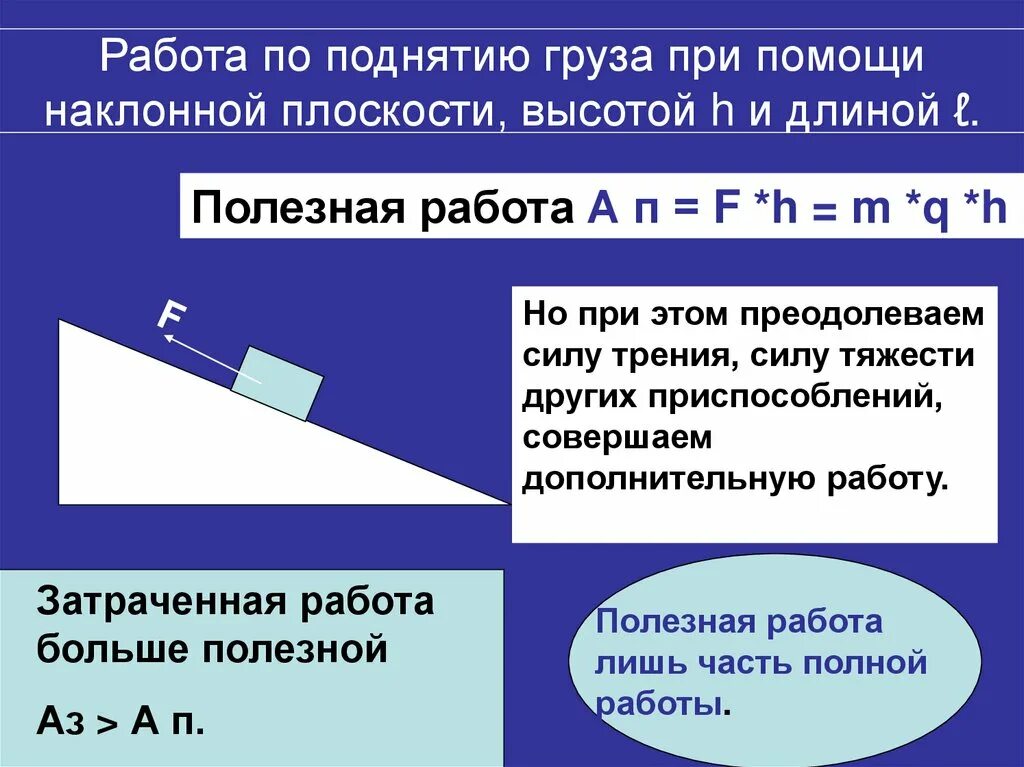 Работа по поднятию груза при помощи наклонной плоскости, высотой h и длиной ℓ.

Полезная работа А п = F *h = m *q *h

F

Но при этом преодолеваем силу трения, силу тяжести других приспособлений, совершаем дополнительную работу.

Затраченная работа больше полезной

Аз > А п.

Полезная работа лишь часть полной работы.